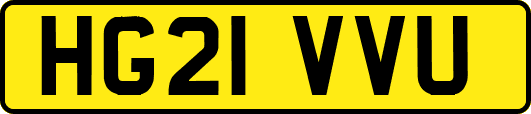 HG21 VVU